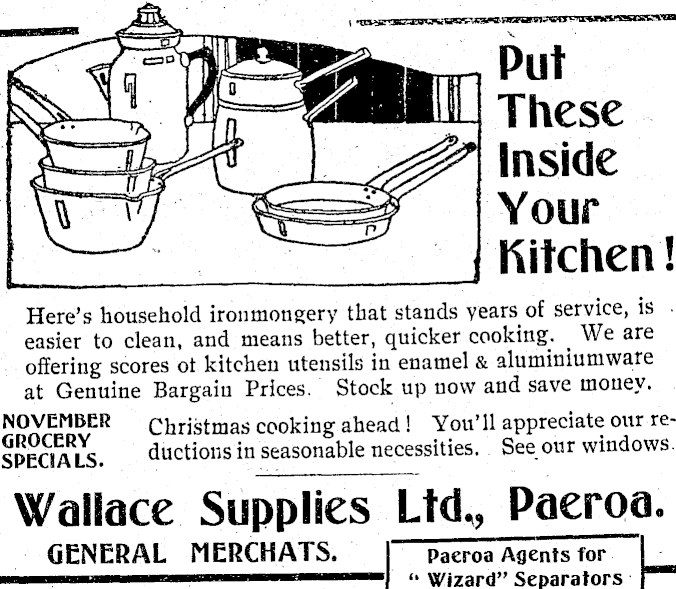 Put These Inside Your Kitchen!

Here's household ironmongery that stands years of service, is easier to clean, and means better, quicker cooking. We are offering scores ot kitchen utensils in enamel & aluminiumware at Genuine Bargain Prices. Stock up now and save money.

NOVEMBER GROCERY SPECIALS.

Christmas cooking ahead! You'll appreciate our reductions in seasonable necessities. See our windows.

Wallace Supplies Ltd., Paeroa.

GENERAL MERCHATS.

Paeroa Agents for "Wizard" Separators